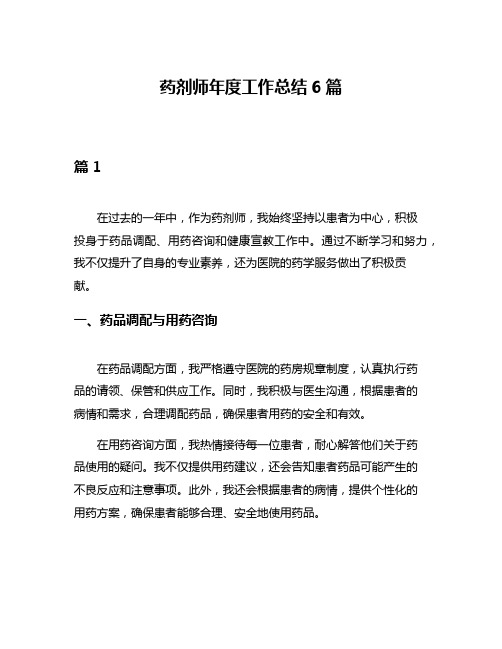 药剂师年度工作总结 6 篇

篇 1

在过去的一年中，作为药剂师，我始终坚持以患者为中心，积极投身于药品调配、用药咨询和健康宣教工作中。通过不断学习和努力，我不仅提升了自身的专业素养，还为医院的药学服务做出了积极贡献。

一、药品调配与用药咨询

在药品调配方面，我严格遵守医院的药房规章制度，认真执行药品的请领、保管和供应工作。同时，我积极与医生沟通，根据患者的病情和需求，合理调配药品，确保患者用药的安全和有效。

在用药咨询方面，我热情接待每一位患者，耐心解答他们关于药品使用的疑问。我不仅提供用药建议，还会告知患者药品可能产生的不良反应和注意事项。此外，我还会根据患者的病情，提供个性化的用药方案，确保患者能够合理、安全地使用药品。